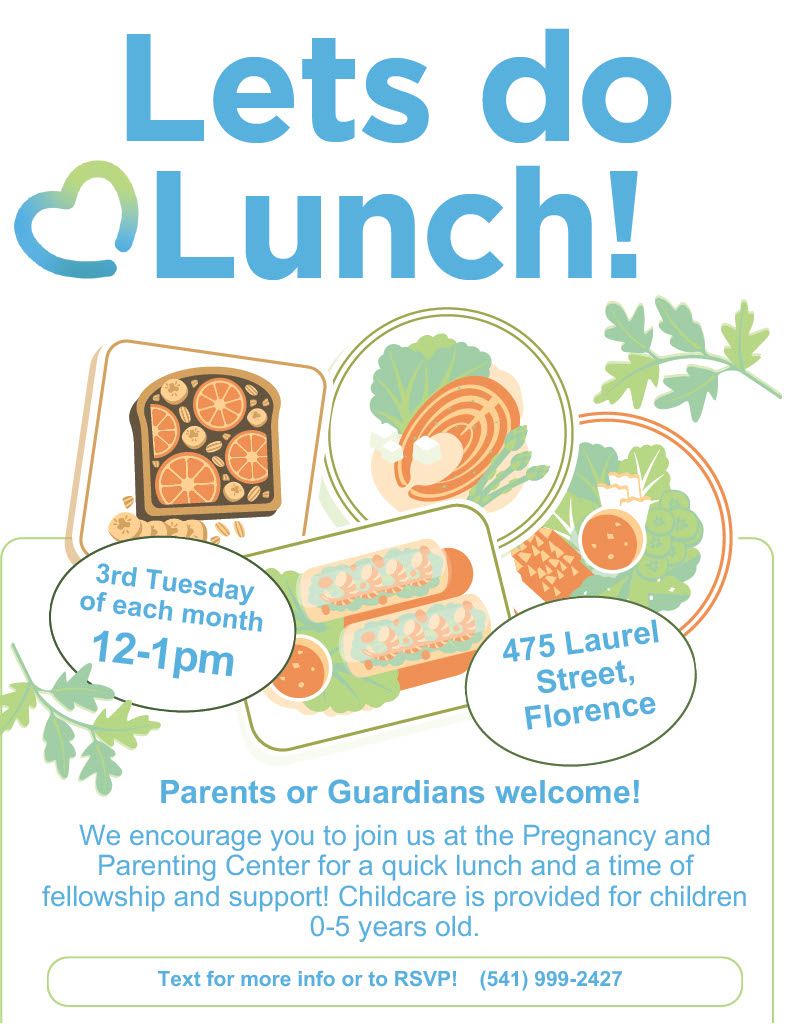 Lets do Lunch!

3rd Tuesday of each month
12-1pm

475 Laurel Street, Florence

Parents or Guardians welcome!

We encourage you to join us at the Pregnancy and Parenting Center for a quick lunch and a time of fellowship and support! Childcare is provided for children 0-5 years old.

Text for more info or to RSVP! (541) 999-2427